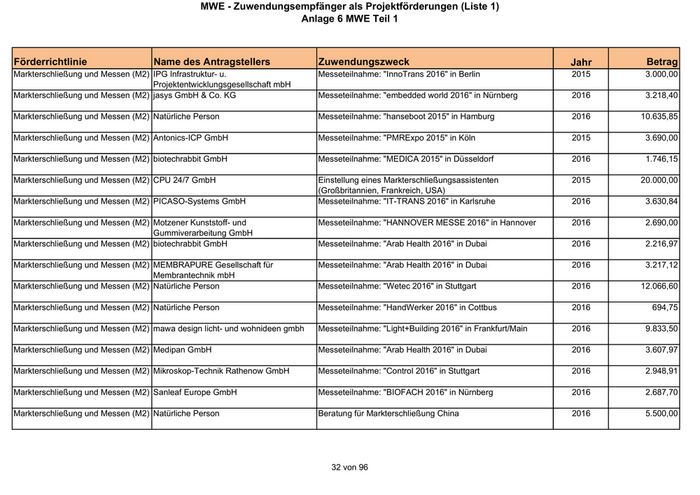 MWE - Zuwendungsempfänger als Projektförderungen (Liste 1)
Anlage 6 MWE Teil 1

| Förderrichtlinie | Name des Antragstellers | Zuwendungszweck | Jahr | Betrag |
|---|---|---|---|---|
| Markterschließung und Messen (M2) | IPG Infrastruktur- u. Projektentwicklungsgesellschaft mbH | Messeteilnahme: "InnoTrans 2016" in Berlin | 2015 | 3.000,00 |
| Markterschließung und Messen (M2) | jasys GmbH & Co. KG | Messeteilnahme: "embedded world 2016" in Nürnberg | 2016 | 3.218,40 |
| Markterschließung und Messen (M2) | Natürliche Person | Messeteilnahme: "hanseboot 2015" in Hamburg | 2016 | 10.635,85 |
| Markterschließung und Messen (M2) | Antonics-ICP GmbH | Messeteilnahme: "PMRExpo 2015" in Köln | 2015 | 3.690,00 |
| Markterschließung und Messen (M2) | biotechrabbit GmbH | Messeteilnahme: "MEDICA 2015" in Düsseldorf | 2016 | 1.746,15 |
| Markterschließung und Messen (M2) | CPU 24/7 GmbH | Einstellung eines Markterschließungsassistenten (Großbritannien, Frankreich, USA) | 2015 | 20.000,00 |
| Markterschließung und Messen (M2) | PICASO-Systems GmbH | Messeteilnahme: "IT-TRANS 2016" in Karlsruhe | 2016 | 3.630,84 |
| Markterschließung und Messen (M2) | Motzener Kunststoff- und Gummiverarbeitung GmbH | Messeteilnahme: "HANNOVER MESSE 2016" in Hannover | 2016 | 2.690,00 |
| Markterschließung und Messen (M2) | biotechrabbit GmbH | Messeteilnahme: "Arab Health 2016" in Dubai | 2016 | 2.216,97 |
| Markterschließung und Messen (M2) | MEMBRAPURE Gesellschaft für Membrantechnik mbH | Messeteilnahme: "Arab Health 2016" in Dubai | 2016 | 3.217,12 |
| Markterschließung und Messen (M2) | Natürliche Person | Messeteilnahme: "Wetec 2016" in Stuttgart | 2016 | 12.066,60 |
| Markterschließung und Messen (M2) | Natürliche Person | Messeteilnahme: "HandWerker 2016" in Cottbus | 2016 | 694,75 |
| Markterschließung und Messen (M2) | mawa design licht- und wohnideen gmbh | Messeteilnahme: "Light+Building 2016" in Frankfurt/Main | 2016 | 9.833,50 |
| Markterschließung und Messen (M2) | Medipan GmbH | Messeteilnahme: "Arab Health 2016" in Dubai | 2016 | 3.607,97 |
| Markterschließung und Messen (M2) | Mikroskop-Technik Rathenow GmbH | Messeteilnahme: "Control 2016" in Stuttgart | 2016 | 2.948,91 |
| Markterschließung und Messen (M2) | Sanleaf Europe GmbH | Messeteilnahme: "BIOFACH 2016" in Nürnberg | 2016 | 2.687,70 |
| Markterschließung und Messen (M2) | Natürliche Person | Beratung für Markterschließung China | 2016 | 5.500,00 |

32 von 96